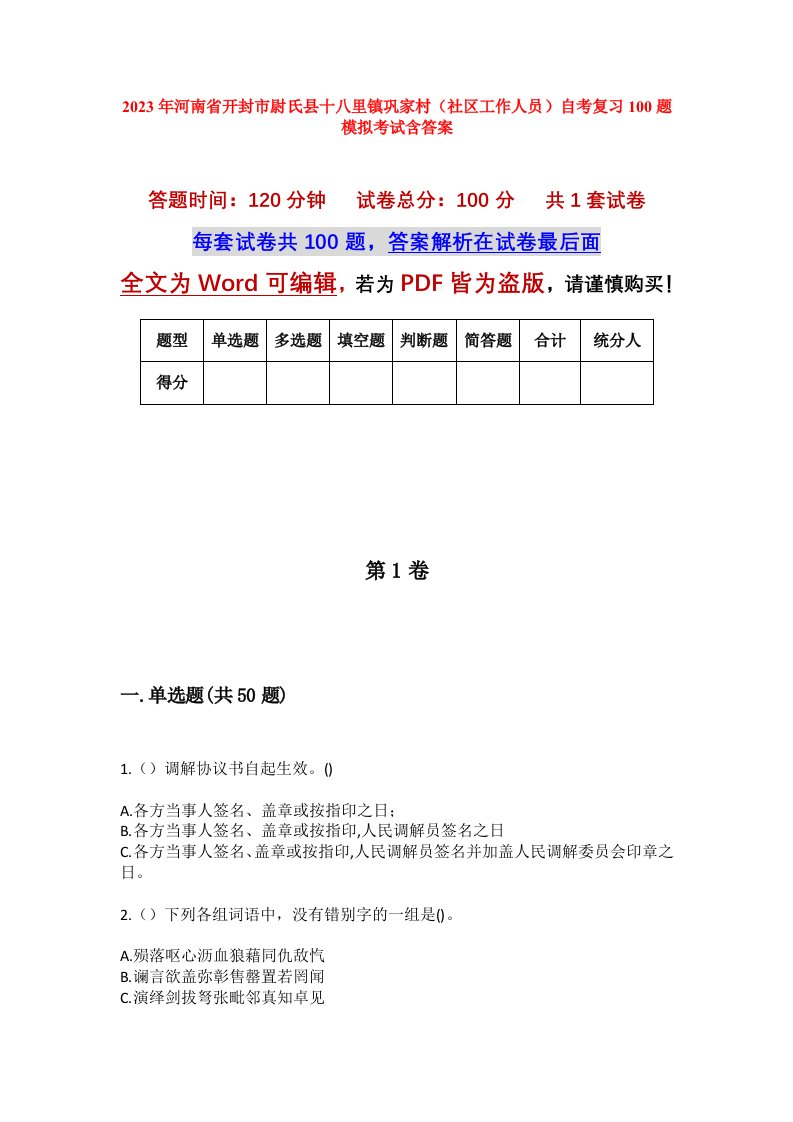 2023年河南省开封市尉氏县十八里镇巩家村（社区工作人员）自考复习100题模拟考试含答案

答题时间：120分钟　　试卷总分：100分　　共1套试卷

每套试卷共100题，答案解析在试卷最后面

全文为Word可编辑，若为PDF皆为盗版，请谨慎购买！

| 题型 | 单选题 | 多选题 | 填空题 | 判断题 | 简答题 | 合计 | 统分人 |
|---|---|---|---|---|---|---|---|
| 得分 | | | | | | | |

第1卷

一.单选题(共50题)

1.（）调解协议书自起生效。()

A.各方当事人签名、盖章或按指印之日；
B.各方当事人签名、盖章或按指印,人民调解员签名之日
C.各方当事人签名、盖章或按指印,人民调解员签名并加盖人民调解委员会印章之日。

2.（）下列各组词语中，没有错别字的一组是()。

A.殒落呕心沥血狼藉同仇敌忾
B.谰言欲盖弥彰售罄置若罔闻
C.演绎剑拔弩张毗邻真知卓见